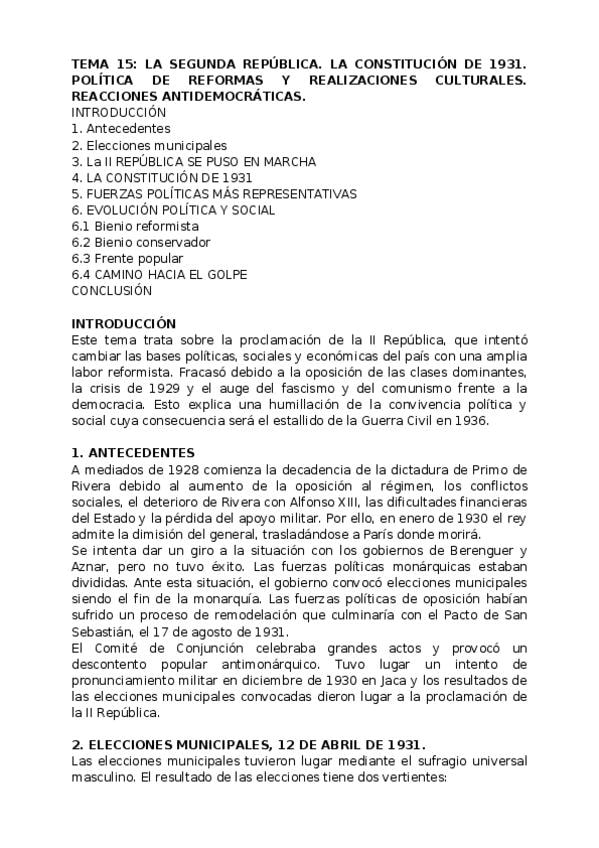 TEMA 15: LA SEGUNDA REPÚBLICA. LA CONSTITUCIÓN DE 1931. POLÍTICA DE REFORMAS Y REALIZACIONES CULTURALES. REACCIONES ANTIDEMOCRÁTICAS.
INTRODUCCIÓN
1. Antecedentes
2. Elecciones municipales
3. La II REPÚBLICA SE PUSO EN MARCHA
4. LA CONSTITUCIÓN DE 1931
5. FUERZAS POLÍTICAS MÁS REPRESENTATIVAS
6. EVOLUCIÓN POLÍTICA Y SOCIAL
6.1 Bienio reformista
6.2 Bienio conservador
6.3 Frente popular
6.4 CAMINO HACIA EL GOLPE
CONCLUSIÓN

INTRODUCCIÓN
Este tema trata sobre la proclamación de la II República, que intentó cambiar las bases políticas, sociales y económicas del país con una amplia labor reformista. Fracasó debido a la oposición de las clases dominantes, la crisis de 1929 y el auge del fascismo y del comunismo frente a la democracia. Esto explica una humillación de la convivencia política y social cuya consecuencia será el estallido de la Guerra Civil en 1936.

1. ANTECEDENTES
A mediados de 1928 comienza la decadencia de la dictadura de Primo de Rivera debido al aumento de la oposición al régimen, los conflictos sociales, el deterioro de Rivera con Alfonso XIII, las dificultades financieras del Estado y la pérdida del apoyo militar. Por ello, en enero de 1930 el rey admite la dimisión del general, trasladándose a París donde morirá.
Se intenta dar un giro a la situación con los gobiernos de Berenguer y Aznar, pero no tuvo éxito. Las fuerzas políticas monárquicas estaban divididas. Ante esta situación, el gobierno convocó elecciones municipales siendo el fin de la monarquía. Las fuerzas políticas de oposición habían sufrido un proceso de remodelación que culminaría con el Pacto de San Sebastián, el 17 de agosto de 1931.
El Comité de Conjunción celebraba grandes actos y provocó un descontento popular antimonárquico. Tuvo lugar un intento de pronunciamiento militar en diciembre de 1930 en Jaca y los resultados de las elecciones municipales convocadas dieron lugar a la proclamación de la II República.

2. ELECCIONES MUNICIPALES, 12 DE ABRIL DE 1931.
Las elecciones municipales tuvieron lugar mediante el sufragio universal masculino. El resultado de las elecciones tiene dos vertientes: